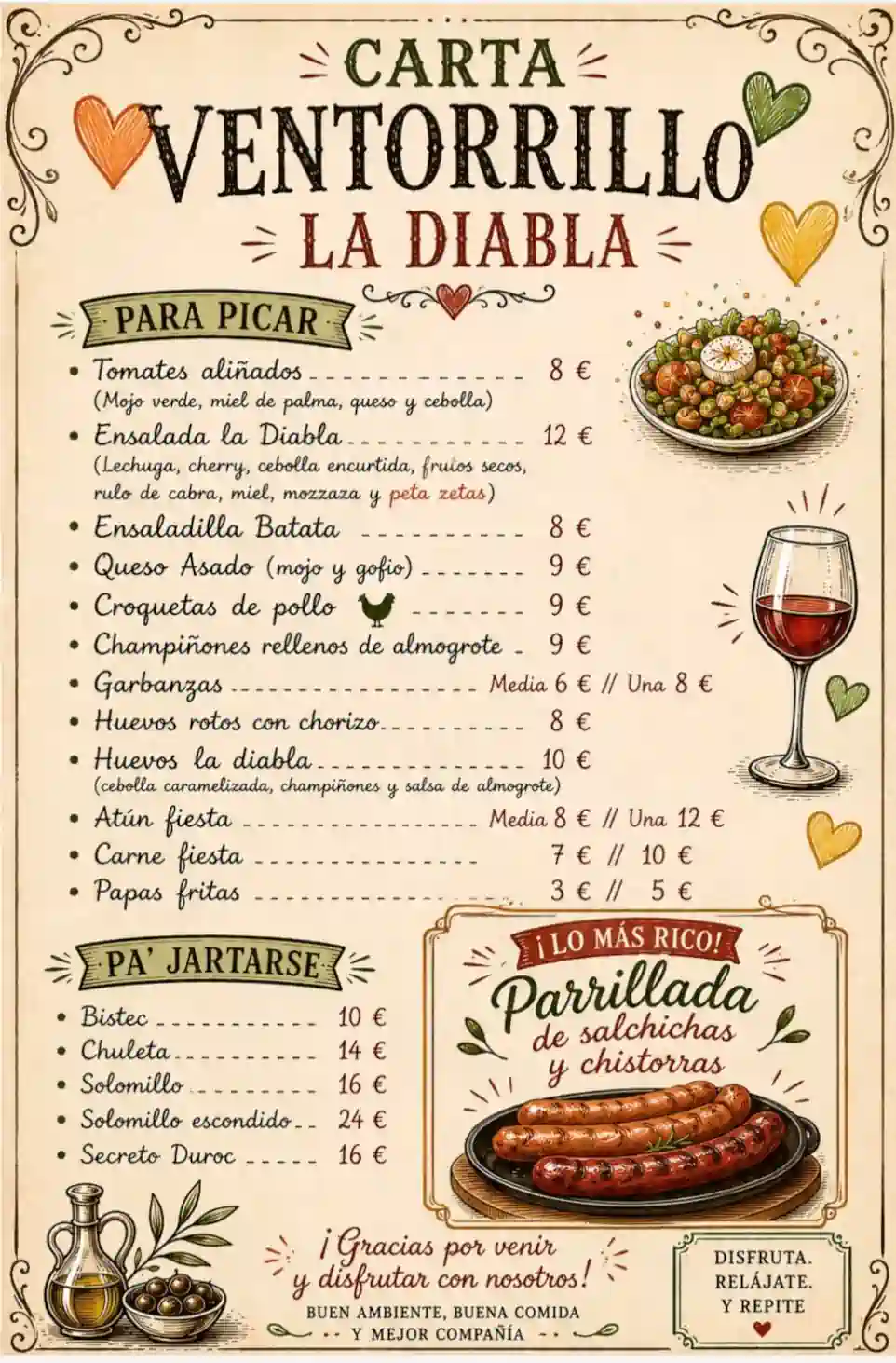 CARTA
VENTORRILLO
LA DIABLA

PARA PICAR

• Tomates aliñados 8 €
(Mojo verde, miel de palma, queso y cebolla)
• Ensalada la Diabla 12 €
(Lechuga, cherry, cebolla encurtida, frutos secos, rulo de cabra, miel, mozzaza y peta zetas)
• Ensaladilla Batata 8 €
• Queso Asado (mojo y gofio) 9 €
• Croquetas de pollo 9 €
• Champiñones rellenos de almogrote 9 €
• Garbanzas Media 6 € // Una 8 €
• Huevos rotos con chorizo 8 €
• Huevos la diabla 10 €
(cebolla caramelizada, champiñones y salsa de almogrote)
• Atún fiesta Media 8 € // Una 12 €
• Carne fiesta 7 € // 10 €
• Papas fritas 3 € // 5 €

PA' JARTARSE

• Bistec 10 €
• Chuleta 14 €
• Solomillo 16 €
• Solomillo escondido 24 €
• Secreto Duroc 16 €

¡LO MÁS RICO!
Parrillada
de salchichas
y chistorras

¡Gracias por venir y disfrutar con nosotros!
BUEN AMBIENTE, BUENA COMIDA
Y MEJOR COMPAÑÍA

DISFRUTA.
RELÁJATE.
Y REPITE